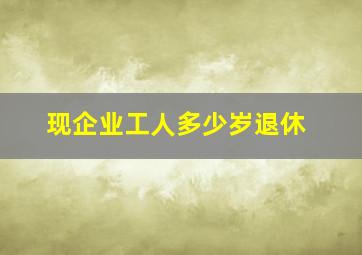 现企业工人多少岁退休